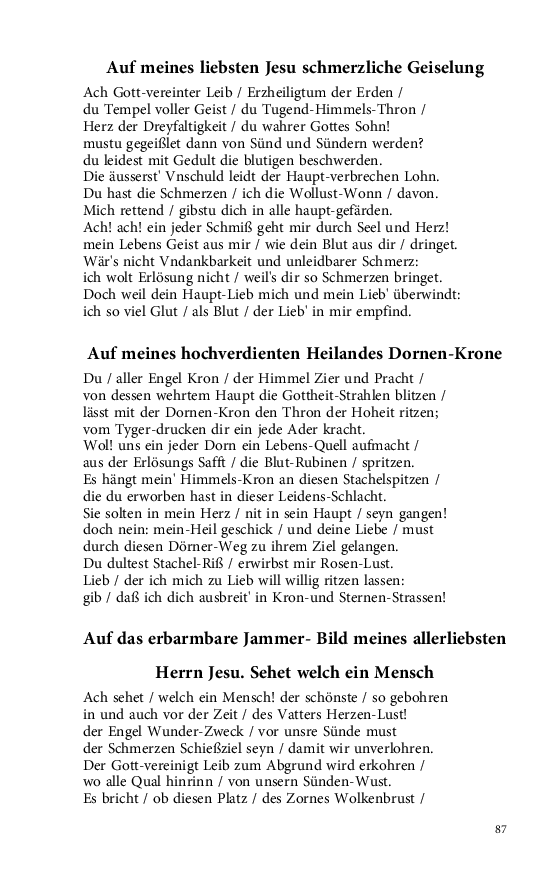 Auf meines liebsten Jesu schmerzliche Geiselung

Ach Gott-vereinter Leib / Erzheiligtum der Erden /
du Tempel voller Geist / du Tugend-Himmels-Thron /
Herz der Dreyfaltigkeit / du wahrer Gottes Sohn!
mustu gegeißlet dann von Sünd und Sündern werden?
du leidest mit Gedult die blutigen beschwerden.
Die äusserst' Vnschuld leidt der Haupt-verbrechen Lohn.
Du hast die Schmerzen / ich die Wollust-Wonn / davon.
Mich rettend / gibstu dich in alle haupt-gefärden.
Ach! ach! ein jeder Schmiß geht mir durch Seel und Herz!
mein Lebens Geist aus mir / wie dein Blut aus dir / dringet.
Wär's nicht Vndankbarkeit und unleidbarer Schmerz:
ich wolt Erlösung nicht / weil's dir so Schmerzen bringet.
Doch weil dein Haupt-Lieb mich und mein Lieb' überwindt:
ich so viel Glut / als Blut / der Lieb' in mir empfind.

Auf meines hochverdienten Heilandes Dornen-Krone

Du / aller Engel Kron / der Himmel Zier und Pracht /
von dessen wehrtem Haupt die Gottheit-Strahlen blitzen /
lässt mit der Dornen-Kron den Thron der Hoheit ritzen;
vom Tyger-drucken dir ein jede Ader kracht.
Wol! uns ein jeder Dorn ein Lebens-Quell aufmacht /
aus der Erlösungs Safft / die Blut-Rubinen / spritzen.
Es hängt mein' Himmels-Kron an diesen Stachelspitzen /
die du erworben hast in dieser Leidens-Schlacht.
Sie solten in mein Herz / nit in sein Haupt / seyn gangen!
doch nein: mein-Heil geschick / und deine Liebe / must
durch diesen Dörner-Weg zu ihrem Ziel gelangen.
Du dultest Stachel-Riß / erwirbst mir Rosen-Lust.
Lieb / der ich mich zu Lieb will willig ritzen lassen:
gib / daß ich dich ausbreit' in Kron-und Sternen-Strassen!

Auf das erbarmbare Jammer- Bild meines allerliebsten

Herrn Jesu. Sehet welch ein Mensch

Ach sehet / welch ein Mensch! der schönste / so gebohren
in und auch vor der Zeit / des Vatters Herzen-Lust!
der Engel Wunder-Zweck / vor unsre Sünde must
der Schmerzen Schießziel seyn / damit wir unverlohren.
Der Gott-vereinigt Leib zum Abgrund wird erkohren /
wo alle Qual hinrinn / von unsern Sünden-Wust.
Es bricht / ob diesen Platz / des Zornes Wolkenbrust /

87